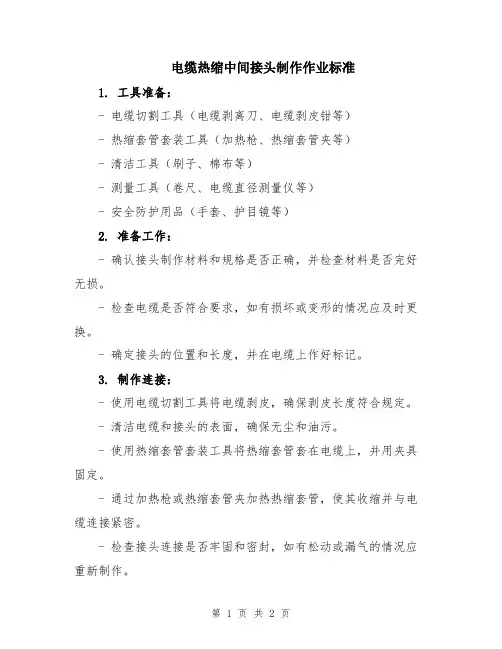 电缆热缩中间接头制作作业标准

1. 工具准备：

- 电缆切割工具（电缆剥离刀、电缆剥皮钳等）

- 热缩套管套装工具（加热枪、热缩套管夹等）

- 清洁工具（刷子、棉布等）

- 测量工具（卷尺、电缆直径测量仪等）

- 安全防护用品（手套、护目镜等）

2. 准备工作：

- 确认接头制作材料和规格是否正确，并检查材料是否完好无损。

- 检查电缆是否符合要求，如有损坏或变形的情况应及时更换。

- 确定接头的位置和长度，并在电缆上作好标记。

3. 制作连接：

- 使用电缆切割工具将电缆剥皮，确保剥皮长度符合规定。

- 清洁电缆和接头的表面，确保无尘和油污。

- 使用热缩套管套装工具将热缩套管套在电缆上，并用夹具固定。

- 通过加热枪或热缩套管夹加热热缩套管，使其收缩并与电缆连接紧密。

- 检查接头连接是否牢固和密封，如有松动或漏气的情况应重新制作。

第 1 页 共 2 页